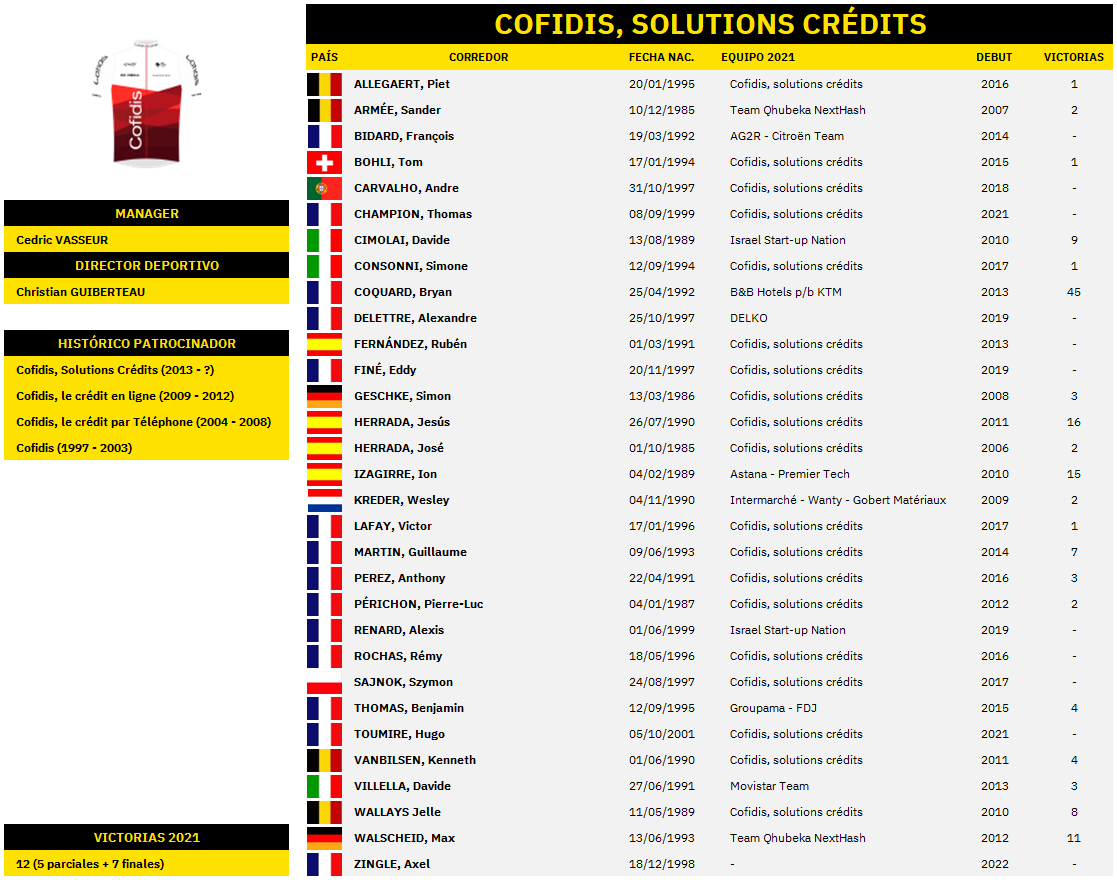 Cofidis

MANAGER

Cedric VASSEUR

DIRECTOR DEPORTIVO

Christian GUIBERTEAU

HISTÓRICO PATROCINADOR

Cofidis, Solutions Crédits (2013 - ?)

Cofidis, le crédit en ligne (2009 - 2012)

Cofidis, le crédit par Téléphone (2004 - 2008)

Cofidis (1997 - 2003)

VICTORIAS 2021

12 (5 parciales + 7 finales)

COFIDIS, SOLUTIONS CRÉDITS

| PAÍS | CORREDOR | FECHA NAC. | EQUIPO 2021 | DEBUT | VICTORIAS |
|---|---|---|---|---|---|
| | ALLEGAERT, Piet | 20/01/1995 | Cofidis, solutions crédits | 2016 | 1 |
| | ARMÉE, Sander | 10/12/1985 | Team Qhubeka NextHash | 2007 | 2 |
| | BIDARD, François | 19/03/1992 | AG2R - Citroën Team | 2014 | - |
| | BOHLI, Tom | 17/01/1994 | Cofidis, solutions crédits | 2015 | 1 |
| | CARVALHO, Andre | 31/10/1997 | Cofidis, solutions crédits | 2018 | - |
| | CHAMPION, Thomas | 08/09/1999 | Cofidis, solutions crédits | 2021 | - |
| | CIMOLAI, Davide | 13/08/1989 | Israel Start-up Nation | 2010 | 9 |
| | CONSONNI, Simone | 12/09/1994 | Cofidis, solutions crédits | 2017 | 1 |
| | COQUARD, Bryan | 25/04/1992 | B&B Hotels p/b KTM | 2013 | 45 |
| | DELETTRE, Alexandre | 25/10/1997 | DELKO | 2019 | - |
| | FERNÁNDEZ, Rubén | 01/03/1991 | Cofidis, solutions crédits | 2013 | - |
| | FINÉ, Eddy | 20/11/1997 | Cofidis, solutions crédits | 2019 | - |
| | GESCHKE, Simon | 13/03/1986 | Cofidis, solutions crédits | 2008 | 3 |
| | HERRADA, Jesús | 26/07/1990 | Cofidis, solutions crédits | 2011 | 16 |
| | HERRADA, José | 01/10/1985 | Cofidis, solutions crédits | 2006 | 2 |
| | IZAGIRRE, Ion | 04/02/1989 | Astana - Premier Tech | 2010 | 15 |
| | KREDER, Wesley | 04/11/1990 | Intermarché - Wanty - Gobert Matériaux | 2009 | 2 |
| | LAFAY, Victor | 17/01/1996 | Cofidis, solutions crédits | 2017 | 1 |
| | MARTIN, Guillaume | 09/06/1993 | Cofidis, solutions crédits | 2014 | 7 |
| | PEREZ, Anthony | 22/04/1991 | Cofidis, solutions crédits | 2016 | 3 |
| | PÉRICHON, Pierre-Luc | 04/01/1987 | Cofidis, solutions crédits | 2012 | 2 |
| | RENARD, Alexis | 01/06/1999 | Israel Start-up Nation | 2019 | - |
| | ROCHAS, Rémy | 18/05/1996 | Cofidis, solutions crédits | 2016 | - |
| | SAJNOK, Szymon | 24/08/1997 | Cofidis, solutions crédits | 2017 | - |
| | THOMAS, Benjamin | 12/09/1995 | Groupama - FDJ | 2015 | 4 |
| | TOUMIRE, Hugo | 05/10/2001 | Cofidis, solutions crédits | 2021 | - |
| | VANBILSEN, Kenneth | 01/06/1990 | Cofidis, solutions crédits | 2011 | 4 |
| | VILLELLA, Davide | 27/06/1991 | Movistar Team | 2013 | 3 |
| | WALLAYS Jelle | 11/05/1989 | Cofidis, solutions crédits | 2010 | 8 |
| | WALSCHEID, Max | 13/06/1993 | Team Qhubeka NextHash | 2012 | 11 |
| | ZINGLE, Axel | 18/12/1998 | - | 2022 | - |